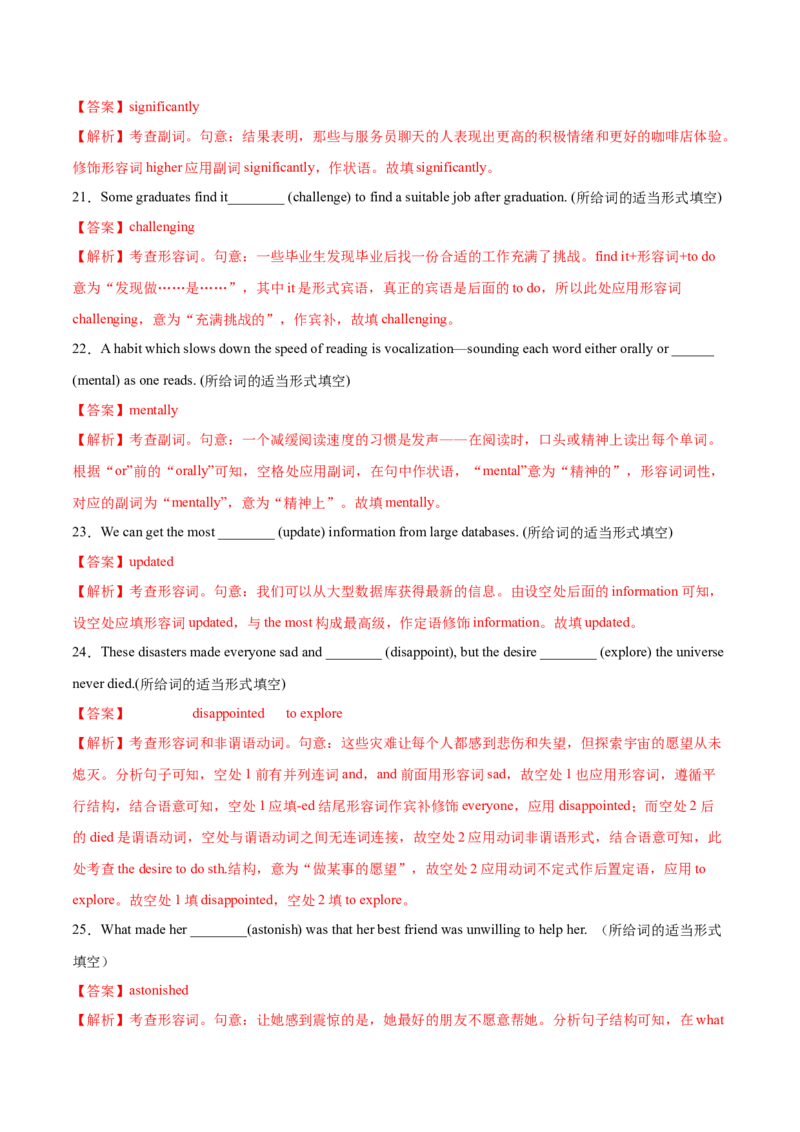 【答案】significantly

【解析】考查副词。句意：结果表明，那些与服务员聊天的人表现出更高的积极情绪和更好的咖啡店体验。修饰形容词higher应用副词significantly，作状语。故填significantly。

21．Some graduates find it____ (challenge) to find a suitable job after graduation. (所给词的适当形式填空)

【答案】challenging

【解析】考查形容词。句意：一些毕业生发现毕业后找一份合适的工作充满了挑战。find it+形容词+to do意为“发现做……是……”，其中it是形式宾语，真正的宾语是后面的to do，所以此处应用形容词challenging，意为“充满挑战的”，作宾补，故填challenging。

22．A habit which slows down the speed of reading is vocalization—sounding each word either orally or ____ (mental) as one reads. (所给词的适当形式填空)

【答案】mentally

【解析】考查副词。句意：一个减缓阅读速度的习惯是发声——在阅读时，口头或精神上读出每个单词。根据“or”前的“orally”可知，空格处应用副词，在句中作状语，“mental”意为“精神的”，形容词词性，对应的副词为“mentally”，意为“精神上”。故填mentally。

23．We can get the most ____ (update) information from large databases. (所给词的适当形式填空)

【答案】updated

【解析】考查形容词。句意：我们可以从大型数据库获得最新的信息。由设空处后面的information可知，设空处应填形容词updated，与the most构成最高级，作定语修饰information。故填updated。

24．These disasters made everyone sad and ____ (disappoint), but the desire ____ (explore) the universe never died.(所给词的适当形式填空)

【答案】 disappointed to explore

【解析】考查形容词和非谓语动词。句意：这些灾难让每个人都感到悲伤和失望，但探索宇宙的愿望从未熄灭。分析句子可知，空处1前有并列连词and，and前面用形容词sad，故空处1也应用形容词，遵循平行结构，结合语意可知，空处1应填-ed结尾形容词作宾补修饰everyone，应用disappointed；而空处2后的died是谓语动词，空处与谓语动词之间无连词连接，故空处2应用动词非谓语形式，结合语意可知，此处考查the desire to do sth.结构，意为“做某事的愿望”，故空处2应用动词不定式作后置定语，应用to explore。故空处1填disappointed，空处2填to explore。

25．What made her ____(astonish) was that her best friend was unwilling to help her. （所给词的适当形式填空）

【答案】astonished

【解析】考查形容词。句意：让她感到震惊的是，她最好的朋友不愿意帮她。分析句子结构可知，在what